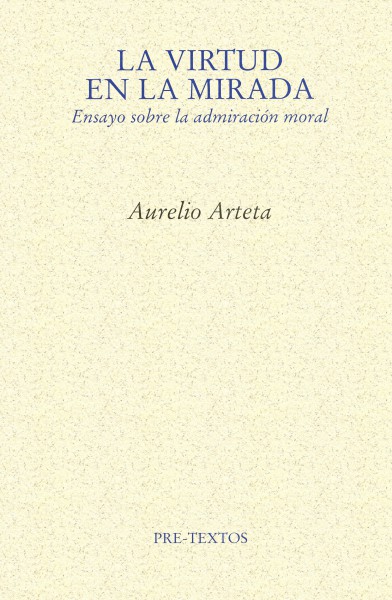 LA VIRTUD
EN LA MIRADA
Ensayo sobre la admiración moral

Aurelio Arteta

PRE-TEXTOS